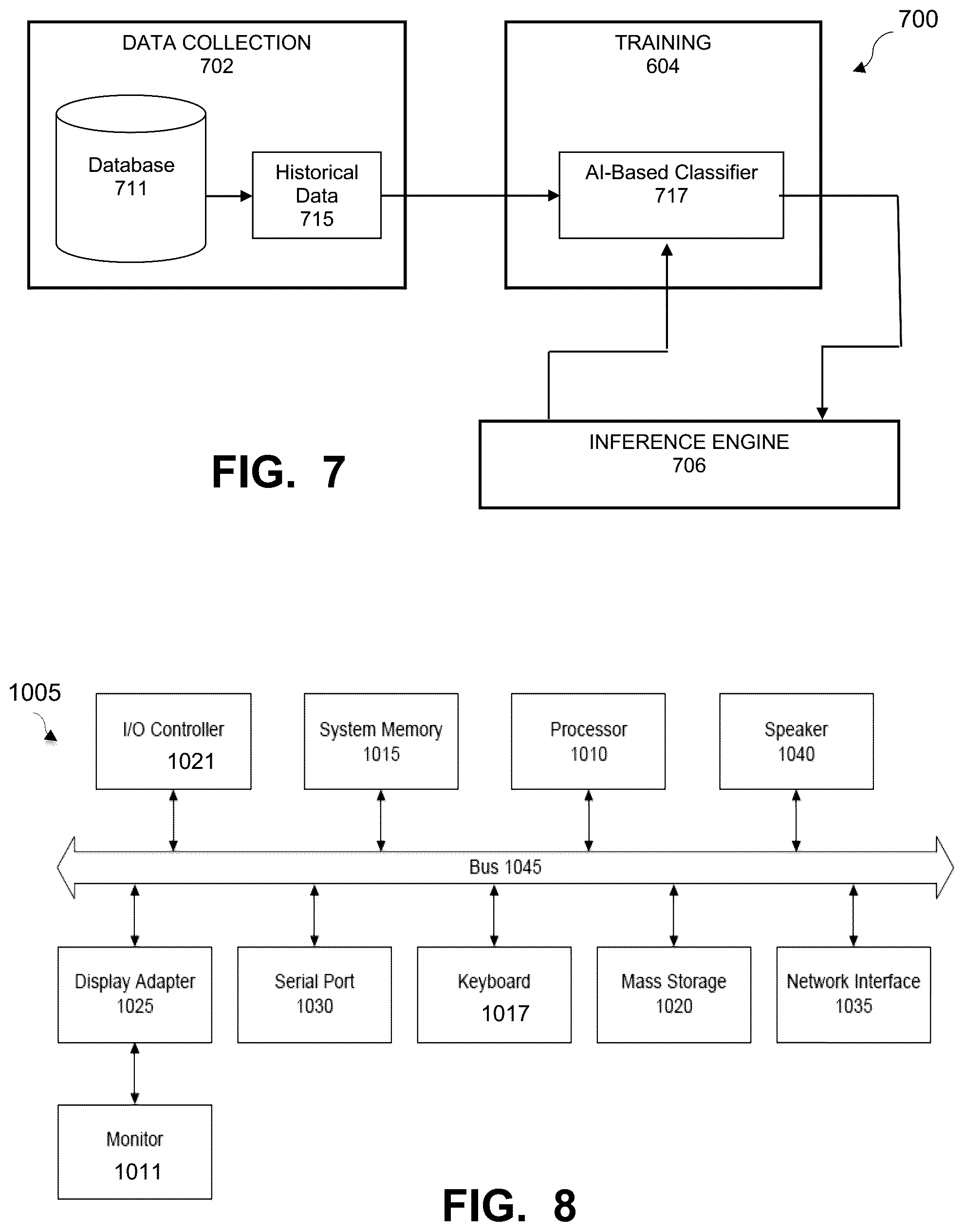 DATA COLLECTION
702

Database
711

Historical
Data
715

TRAINING
604

AI-Based Classifier
717

700

INFERENCE ENGINE
706

FIG. 7

1005

I/O Controller
1021

System Memory
1015

Processor
1010

Speaker
1040

Bus 1045

Display Adapter
1025

Serial Port
1030

Keyboard
1017

Mass Storage
1020

Network Interface
1035

Monitor
1011

FIG. 8